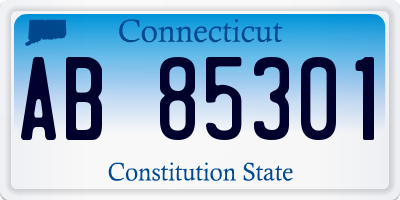 Connecticut

AB 85301

Constitution State